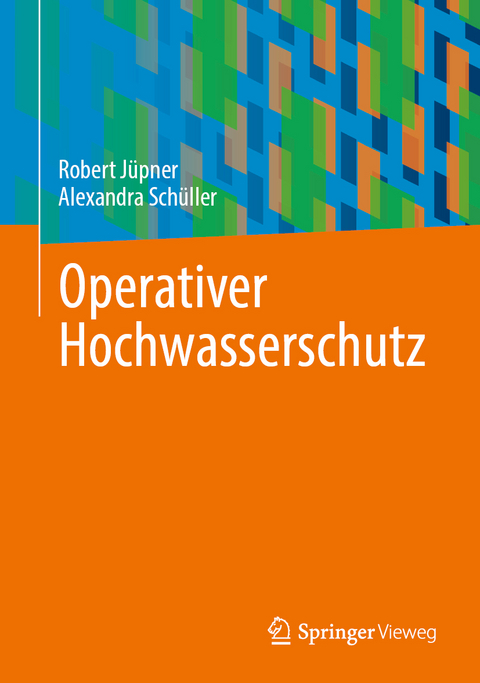 Robert Jüpner
Alexandra Schüller

Operativer Hochwasserschutz

Springer Vieweg